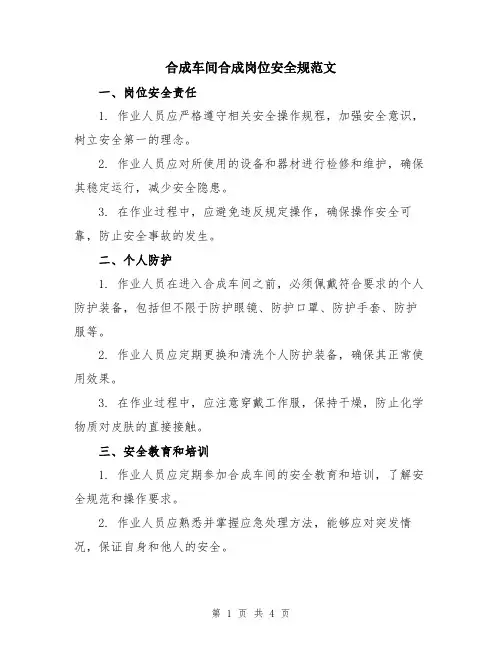 合成车间合成岗位安全规范文

一、岗位安全责任

1. 作业人员应严格遵守相关安全操作规程，加强安全意识，树立安全第一的理念。

2. 作业人员应对所使用的设备和器材进行检修和维护，确保其稳定运行，减少安全隐患。

3. 在作业过程中，应避免违反规定操作，确保操作安全可靠，防止安全事故的发生。

二、个人防护

1. 作业人员在进入合成车间之前，必须佩戴符合要求的个人防护装备，包括但不限于防护眼镜、防护口罩、防护手套、防护服等。

2. 作业人员应定期更换和清洗个人防护装备，确保其正常使用效果。

3. 在作业过程中，应注意穿戴工作服，保持干燥，防止化学物质对皮肤的直接接触。

三、安全教育和培训

1. 作业人员应定期参加合成车间的安全教育和培训，了解安全规范和操作要求。

2. 作业人员应熟悉并掌握应急处理方法，能够应对突发情况，保证自身和他人的安全。

第 1 页 共 4 页